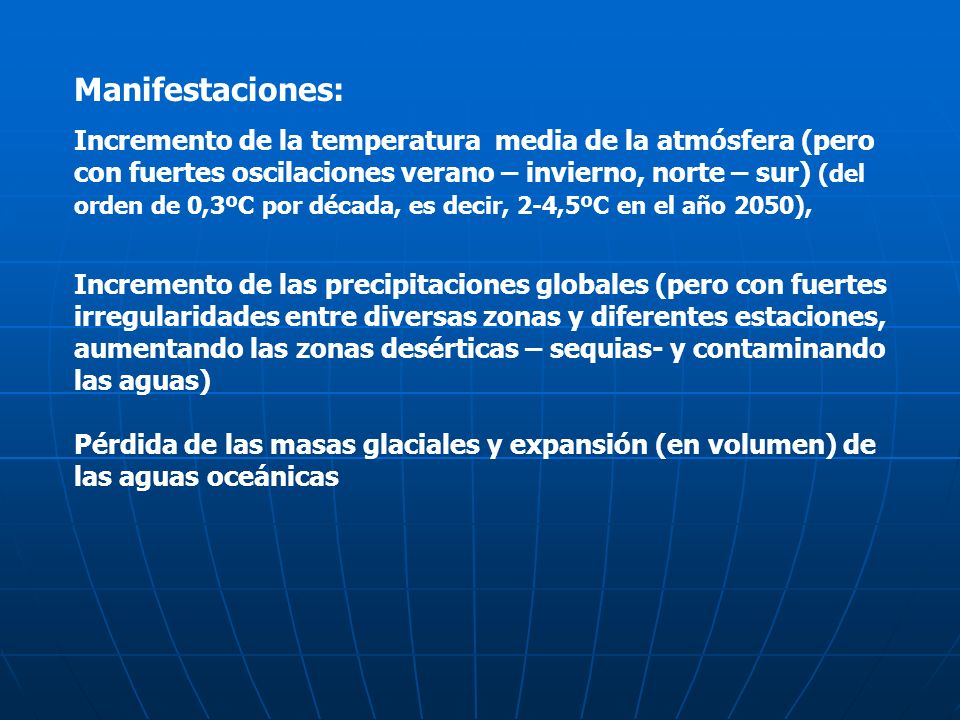 Manifestaciones:

Incremento de la temperatura media de la atmósfera (pero con fuertes oscilaciones verano – invierno, norte – sur) (del orden de 0,3ºC por década, es decir, 2-4,5ºC en el año 2050),

Incremento de las precipitaciones globales (pero con fuertes irregularidades entre diversas zonas y diferentes estaciones, aumentando las zonas desérticas – sequias- y contaminando las aguas)

Pérdida de las masas glaciales y expansión (en volumen) de las aguas oceánicas